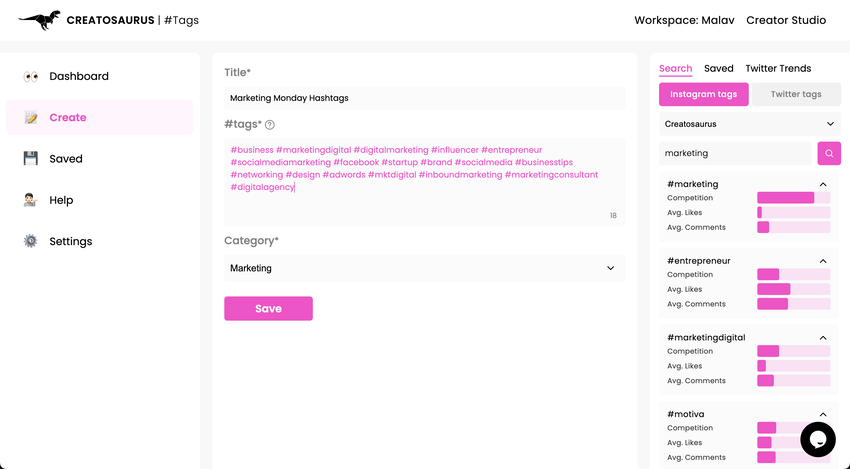 CREATOSAURUS | #Tags

Workspace: Malav
Creator Studio

Dashboard
Create
Saved
Help
Settings

Title*
Marketing Monday Hashtags

#tags*
#business #marketingdigital #digitalmarketing #influencer #entrepreneur #socialmediamarketing #facebook #startup #brand #socialmedia #businesstips #networking #design #adwords #mktdigital #inboundmarketing #marketingconsultant #digitalagency
18

Category*
Marketing

Save

Search
Saved
Twitter Trends

Instagram tags
Twitter tags

Creatosaurus

marketing

#marketing
Competition
Avg. Likes
Avg. Comments

#entrepreneur
Competition
Avg. Likes
Avg. Comments

#marketingdigital
Competition
Avg. Likes
Avg. Comments

#motiva
Competition
Avg. Likes
Avg. Comments